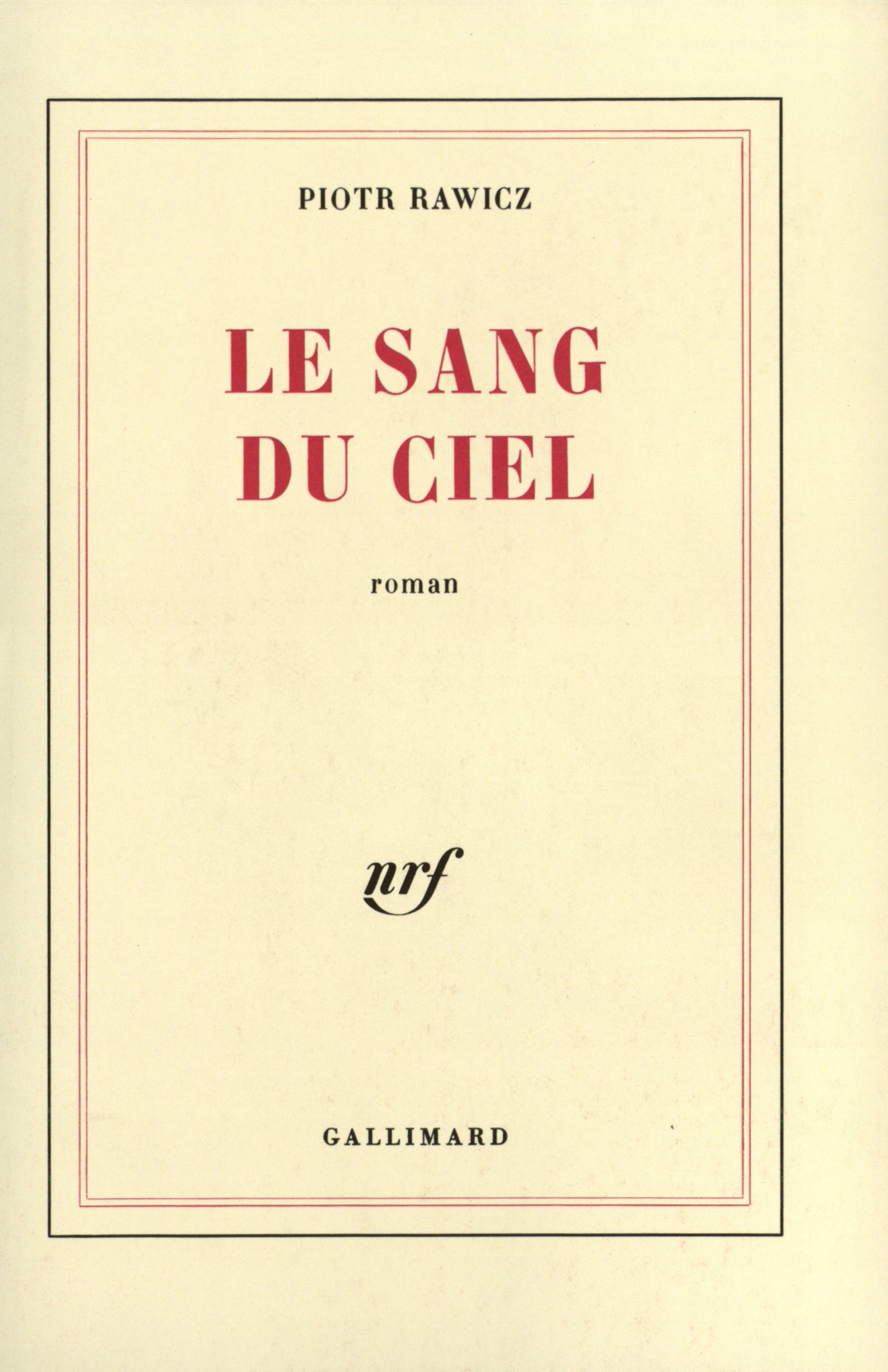 PIOTR RAWICZ

LE SANG
DU CIEL

roman

nrf

GALLIMARD